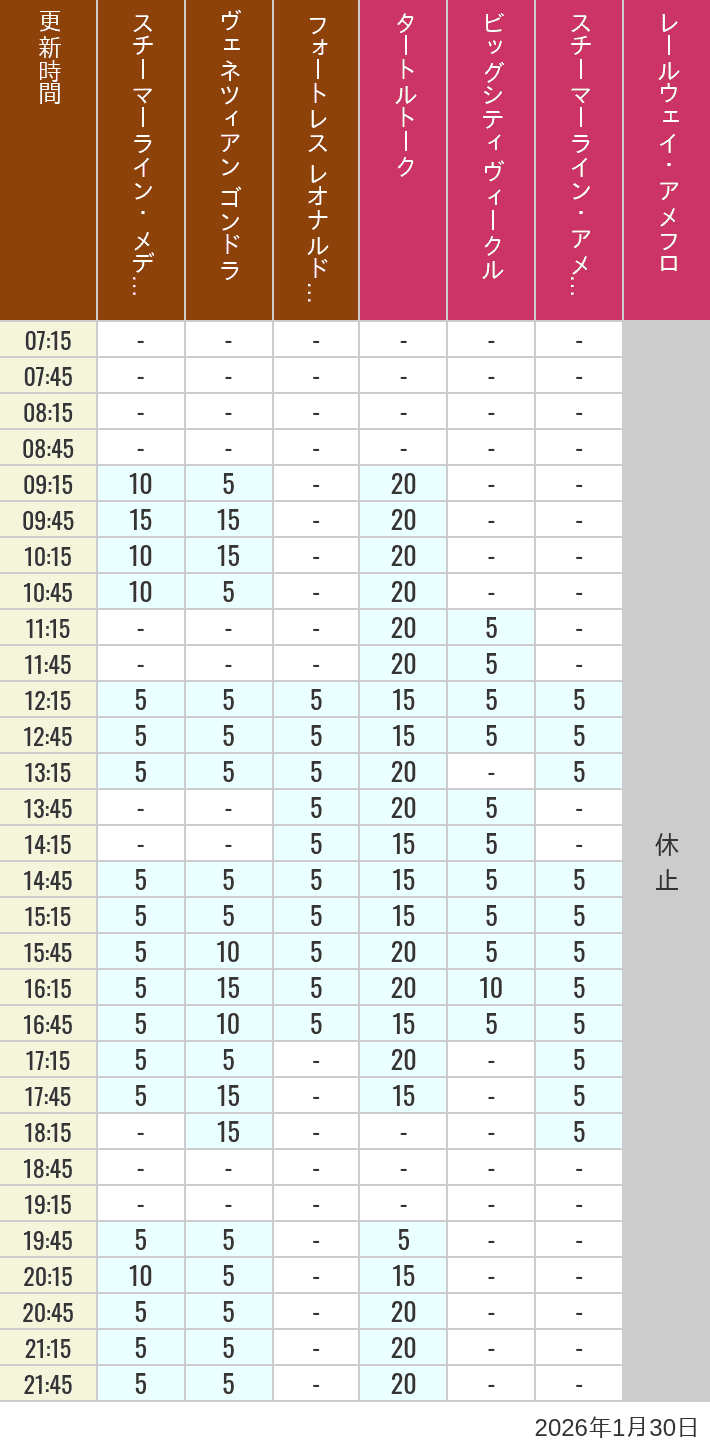 | 更新時間 | スチーマーライン・メデ… | ヴェネツィアン ゴンドラ | フォートレス レオナルド… | タートルトーク | ビッグシティヴィークル | スチーマーライン・アメ… | レールウェイ・アメフロ |
|---|---|---|---|---|---|---|---|
| 07:15 | - | - | - | - | - | - | 休止 |
| 07:45 | - | - | - | - | - | - | |
| 08:15 | - | - | - | - | - | - | |
| 08:45 | - | - | - | - | - | - | |
| 09:15 | 10 | 5 | - | 20 | - | - | |
| 09:45 | 15 | 15 | - | 20 | - | - | |
| 10:15 | 10 | 15 | - | 20 | - | - | |
| 10:45 | 10 | 5 | - | 20 | - | - | |
| 11:15 | - | - | - | 20 | 5 | - | |
| 11:45 | - | - | - | 20 | 5 | - | |
| 12:15 | 5 | 5 | 5 | 15 | 5 | 5 | |
| 12:45 | 5 | 5 | 5 | 15 | 5 | 5 | |
| 13:15 | 5 | 5 | 5 | 20 | - | 5 | |
| 13:45 | - | - | 5 | 20 | 5 | - | |
| 14:15 | - | - | 5 | 15 | 5 | - | |
| 14:45 | 5 | 5 | 5 | 15 | 5 | 5 | |
| 15:15 | 5 | 5 | 5 | 15 | 5 | 5 | |
| 15:45 | 5 | 10 | 5 | 20 | 5 | 5 | |
| 16:15 | 5 | 15 | 5 | 20 | 10 | 5 | |
| 16:45 | 5 | 10 | 5 | 15 | 5 | 5 | |
| 17:15 | 5 | 5 | - | 20 | - | 5 | |
| 17:45 | 5 | 15 | - | 15 | - | 5 | |
| 18:15 | - | 15 | - | - | - | 5 | |
| 18:45 | - | - | - | - | - | - | |
| 19:15 | - | - | - | - | - | - | |
| 19:45 | 5 | 5 | - | 5 | - | - | |
| 20:15 | 10 | 5 | - | 15 | - | - | |
| 20:45 | 5 | 5 | - | 20 | - | - | |
| 21:15 | 5 | 5 | - | 20 | - | - | |
| 21:45 | 5 | 5 | - | 20 | - | - | |

2026年1月30日